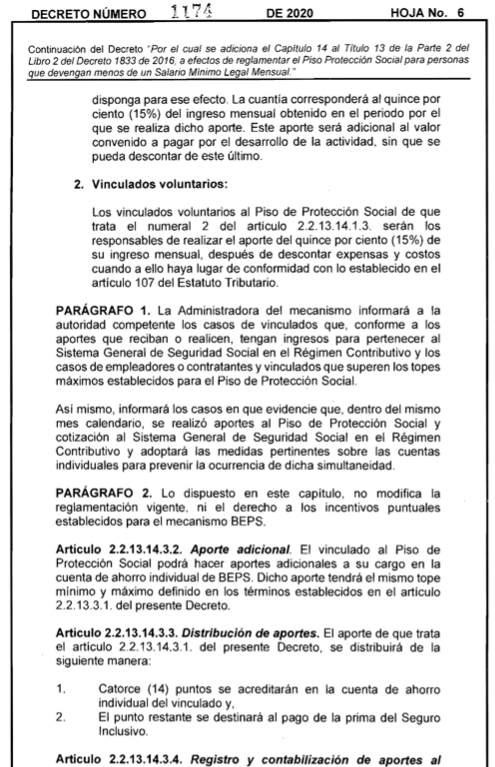 DECRETO NÚMERO 1174 DE 2020 HOJA No. 6

Continuación del Decreto "Por el cual se adiciona el Capítulo 14 al Título 13 de la Parte 2 del Libro 2 del Decreto 1833 de 2016, a efectos de reglamentar el Piso Protección Social para personas que devengan menos de un Salario Mínimo Legal Mensual."

disponga para ese efecto. La cuantía corresponderá al quince por ciento (15%) del ingreso mensual obtenido en el periodo por el que se realiza dicho aporte. Este aporte será adicional al valor convenido a pagar por el desarrollo de la actividad, sin que se pueda descontar de este último.

2. Vinculados voluntarios:

Los vinculados voluntarios al Piso de Protección Social de que trata el numeral 2 del artículo 2.2.13.14.1.3. serán los responsables de realizar el aporte del quince por ciento (15%) de su ingreso mensual, después de descontar expensas y costos cuando a ello haya lugar de conformidad con lo establecido en el artículo 107 del Estatuto Tributario.

PARÁGRAFO 1. La Administradora del mecanismo informará a la autoridad competente los casos de vinculados que, conforme a los aportes que reciban o realicen, tengan ingresos para pertenecer al Sistema General de Seguridad Social en el Régimen Contributivo y los casos de empleadores o contratantes y vinculados que superen los topes máximos establecidos para el Piso de Protección Social.

Así mismo, informará los casos en que evidencie que, dentro del mismo mes calendario, se realizó aportes al Piso de Protección Social y cotización al Sistema General de Seguridad Social en el Régimen Contributivo y adoptará las medidas pertinentes sobre las cuentas individuales para prevenir la ocurrencia de dicha simultaneidad.

PARÁGRAFO 2. Lo dispuesto en este capítulo, no modifica la reglamentación vigente, ni el derecho a los incentivos puntuales establecidos para el mecanismo BEPS.

Artículo 2.2.13.14.3.2. Aporte adicional. El vinculado al Piso de Protección Social podrá hacer aportes adicionales a su cargo en la cuenta de ahorro individual de BEPS. Dicho aporte tendrá el mismo tope mínimo y máximo definido en los términos establecidos en el artículo 2.2.13.3.1. del presente Decreto.

Artículo 2.2.13.14.3.3. Distribución de aportes. El aporte de que trata el artículo 2.2.13.14.3.1. del presente Decreto, se distribuirá de la siguiente manera:

1. Catorce (14) puntos se acreditarán en la cuenta de ahorro individual del vinculado y,
2. El punto restante se destinará al pago de la prima del Seguro Inclusivo.

Artículo 2.2.13.14.3.4. Registro y contabilización de aportes al